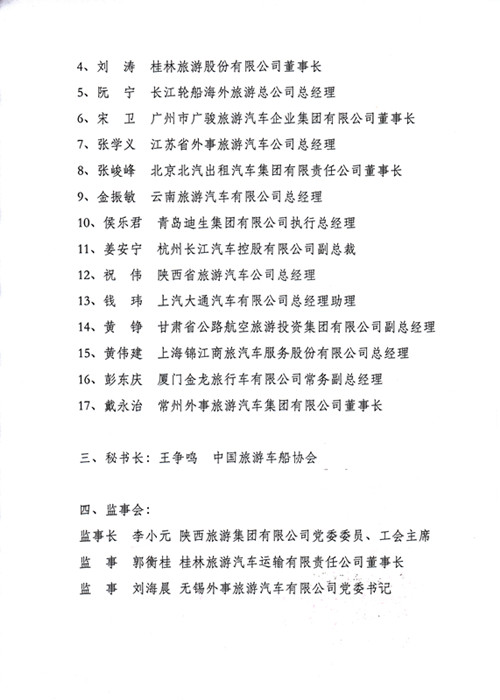 4、刘　涛　桂林旅游股份有限公司董事长
5、阮　宁　长江轮船海外旅游总公司总经理
6、宋　卫　广州市广骏旅游汽车企业集团有限公司董事长
7、张学义　江苏省外事旅游汽车公司总经理
8、张峻峰　北京北汽出租汽车集团有限责任公司董事长
9、金振敏　云南旅游汽车有限公司总经理
10、侯乐君　青岛迪生集团有限公司执行总经理
11、姜安宁　杭州长江汽车控股有限公司副总裁
12、祝　伟　陕西省旅游汽车公司总经理
13、钱　玮　上汽大通汽车有限公司总经理助理
14、黄　铮　甘肃省公路航空旅游投资集团有限公司副总经理
15、黄伟建　上海锦江商旅汽车服务股份有限公司总经理
16、彭东庆　厦门金龙旅行车有限公司常务副总经理
17、戴永治　常州外事旅游汽车集团有限公司董事长

三、秘书长：王争鸣　中国旅游车船协会

四、监事会：
监事长　李小元　陕西旅游集团有限公司党委委员、工会主席
监　事　郭衡桂　桂林旅游汽车运输有限责任公司董事长
监　事　刘海晨　无锡外事旅游汽车有限公司党委书记